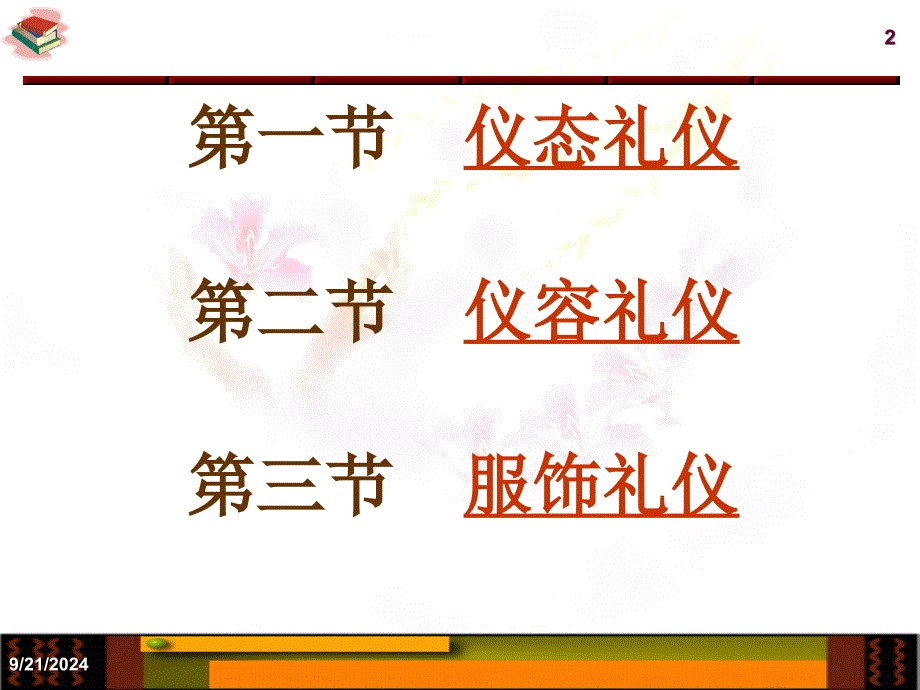 2

第一节　仪态礼仪

第二节　仪容礼仪

第三节　服饰礼仪

9/21/2024